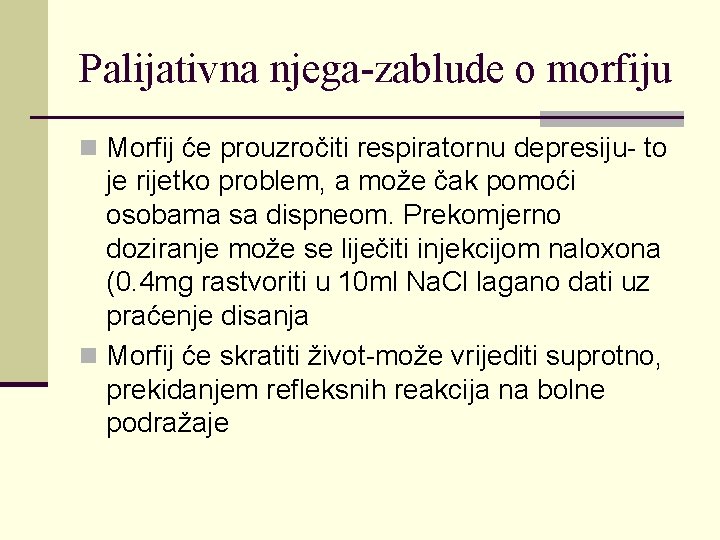 Palijativna njega-zablude o morfiju

Morfij će prouzročiti respiratornu depresiju- to je rijetko problem, a može čak pomoći osobama sa dispneom. Prekomjerno doziranje može se liječiti injekcijom naloxona (0.4mg rastvoriti u 10ml NaCl lagano dati uz praćenje disanja

Morfij će skratiti život-može vrijediti suprotno, prekidanjem refleksnih reakcija na bolne podražaje